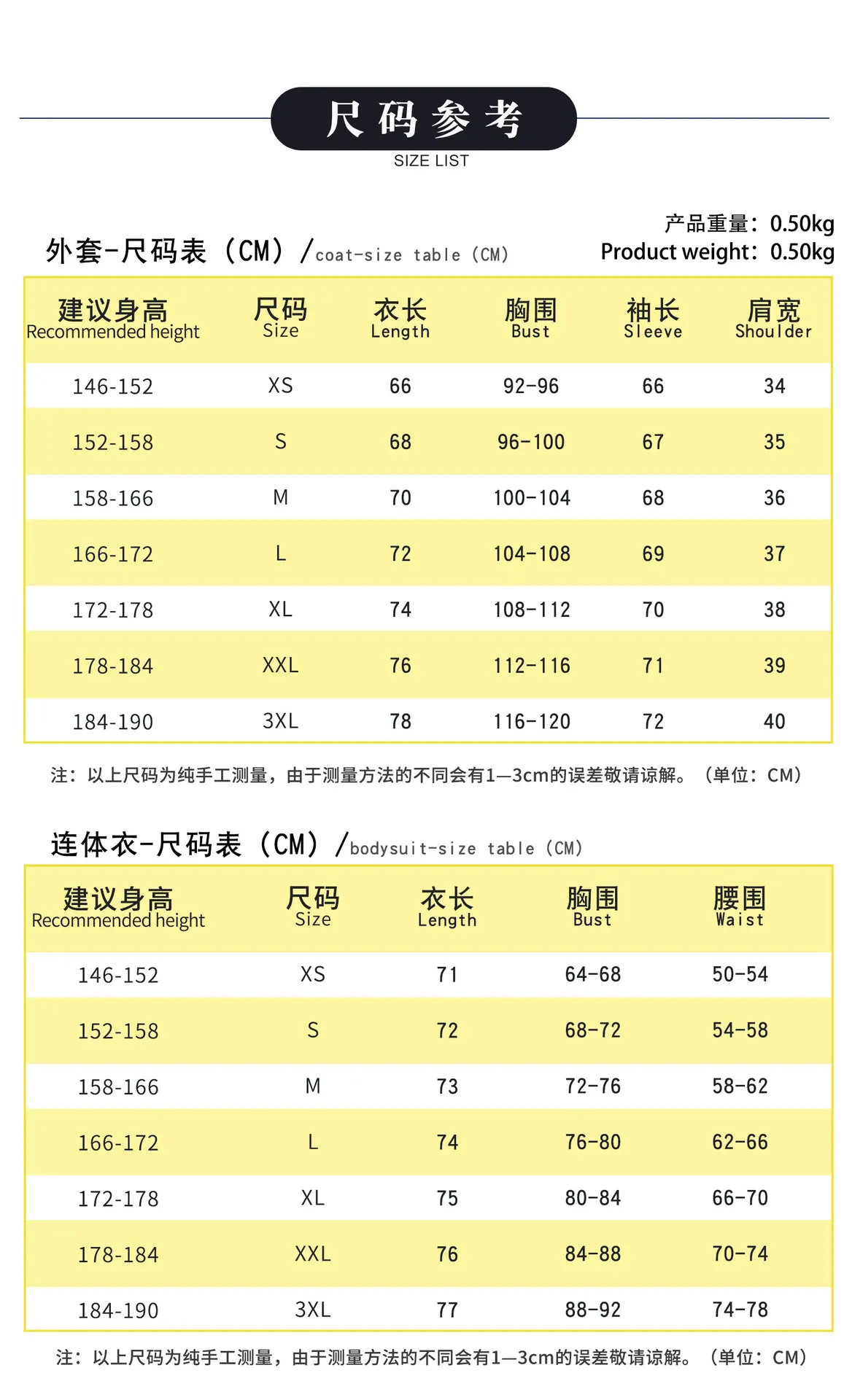 尺码参考
SIZE LIST

产品重量：0.50kg
Product weight：0.50kg

外套-尺码表（CM）/coat-size table（CM）

| 建议身高 Recommended height | 尺码 Size | 衣长 Length | 胸围 Bust | 袖长 Sleeve | 肩宽 Shoulder |
|---|---|---|---|---|---|
| 146-152 | XS | 66 | 92-96 | 66 | 34 |
| 152-158 | S | 68 | 96-100 | 67 | 35 |
| 158-166 | M | 70 | 100-104 | 68 | 36 |
| 166-172 | L | 72 | 104-108 | 69 | 37 |
| 172-178 | XL | 74 | 108-112 | 70 | 38 |
| 178-184 | XXL | 76 | 112-116 | 71 | 39 |
| 184-190 | 3XL | 78 | 116-120 | 72 | 40 |

注：以上尺码为纯手工测量，由于测量方法的不同会有1—3cm的误差敬请谅解。（单位：CM）

连体衣-尺码表（CM）/bodysuit-size table（CM）

| 建议身高 Recommended height | 尺码 Size | 衣长 Length | 胸围 Bust | 腰围 Waist |
|---|---|---|---|---|
| 146-152 | XS | 71 | 64-68 | 50-54 |
| 152-158 | S | 72 | 68-72 | 54-58 |
| 158-166 | M | 73 | 72-76 | 58-62 |
| 166-172 | L | 74 | 76-80 | 62-66 |
| 172-178 | XL | 75 | 80-84 | 66-70 |
| 178-184 | XXL | 76 | 84-88 | 70-74 |
| 184-190 | 3XL | 77 | 88-92 | 74-78 |

注：以上尺码为纯手工测量，由于测量方法的不同会有1—3cm的误差敬请谅解。（单位：CM）